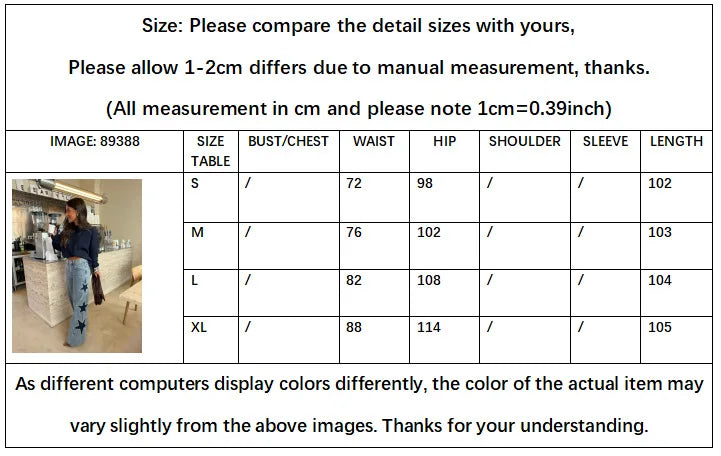 Size: Please compare the detail sizes with yours,

Please allow 1-2cm differs due to manual measurement, thanks.

(All measurement in cm and please note 1cm=0.39inch)

| IMAGE: 89388 | SIZE TABLE | BUST/CHEST | WAIST | HIP | SHOULDER | SLEEVE | LENGTH |
|---|---|---|---|---|---|---|---|
| | S | / | 72 | 98 | / | / | 102 |
| | M | / | 76 | 102 | / | / | 103 |
| | L | / | 82 | 108 | / | / | 104 |
| | XL | / | 88 | 114 | / | / | 105 |

As different computers display colors differently, the color of the actual item may vary slightly from the above images. Thanks for your understanding.